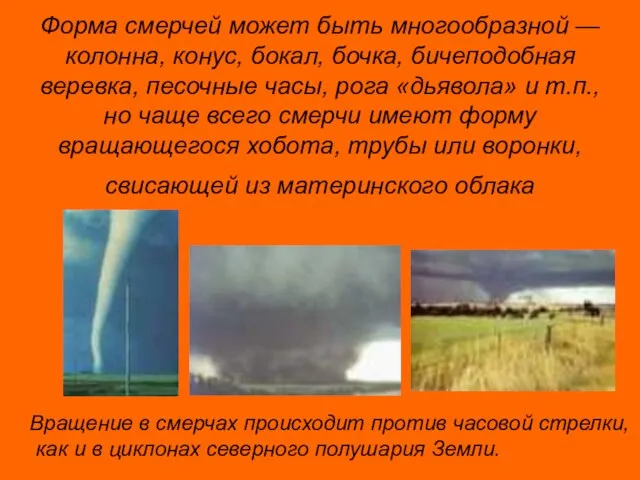 Форма смерчей может быть многообразной — колонна, конус, бокал, бочка, бичеподобная веревка, песочные часы, рога «дьявола» и т.п., но чаще всего смерчи имеют форму вращающегося хобота, трубы или воронки, свисающей из материнского облака

Вращение в смерчах происходит против часовой стрелки, как и в циклонах северного полушария Земли.